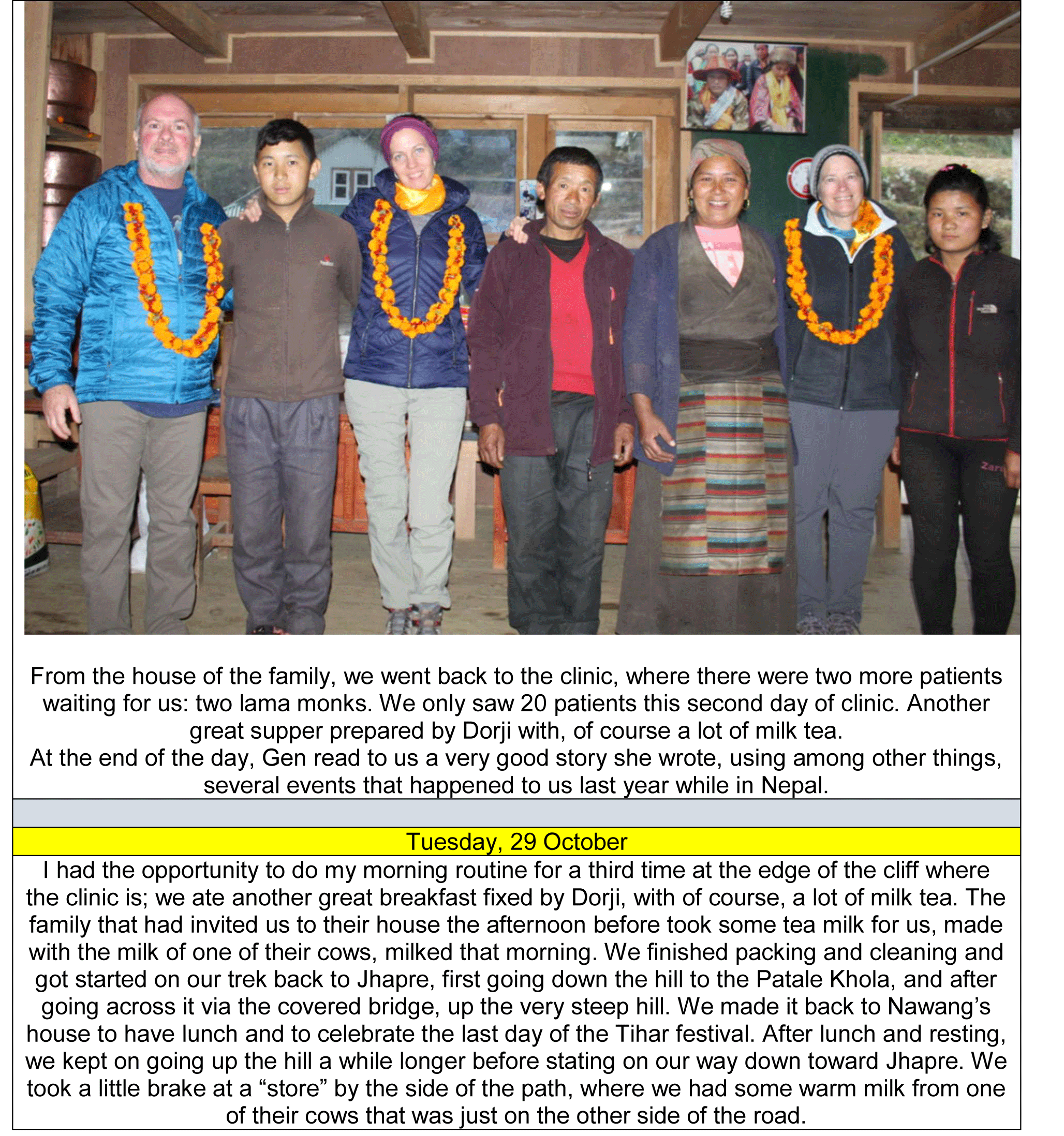 From the house of the family, we went back to the clinic, where there were two more patients waiting for us: two lama monks. We only saw 20 patients this second day of clinic. Another great supper prepared by Dorji with, of course a lot of milk tea.
At the end of the day, Gen read to us a very good story she wrote, using among other things, several events that happened to us last year while in Nepal.

Tuesday, 29 October

I had the opportunity to do my morning routine for a third time at the edge of the cliff where the clinic is; we ate another great breakfast fixed by Dorji, with of course, a lot of milk tea. The family that had invited us to their house the afternoon before took some tea milk for us, made with the milk of one of their cows, milked that morning. We finished packing and cleaning and got started on our trek back to Jhapre, first going down the hill to the Patale Khola, and after going across it via the covered bridge, up the very steep hill. We made it back to Nawang's house to have lunch and to celebrate the last day of the Tihar festival. After lunch and resting, we kept on going up the hill a while longer before stating on our way down toward Jhapre. We took a little brake at a "store" by the side of the path, where we had some warm milk from one of their cows that was just on the other side of the road.